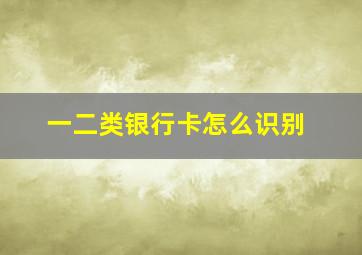 一二类银行卡怎么识别